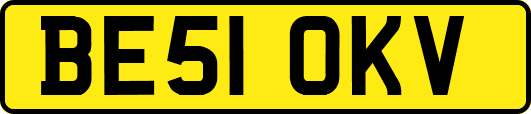 BE51 OKV